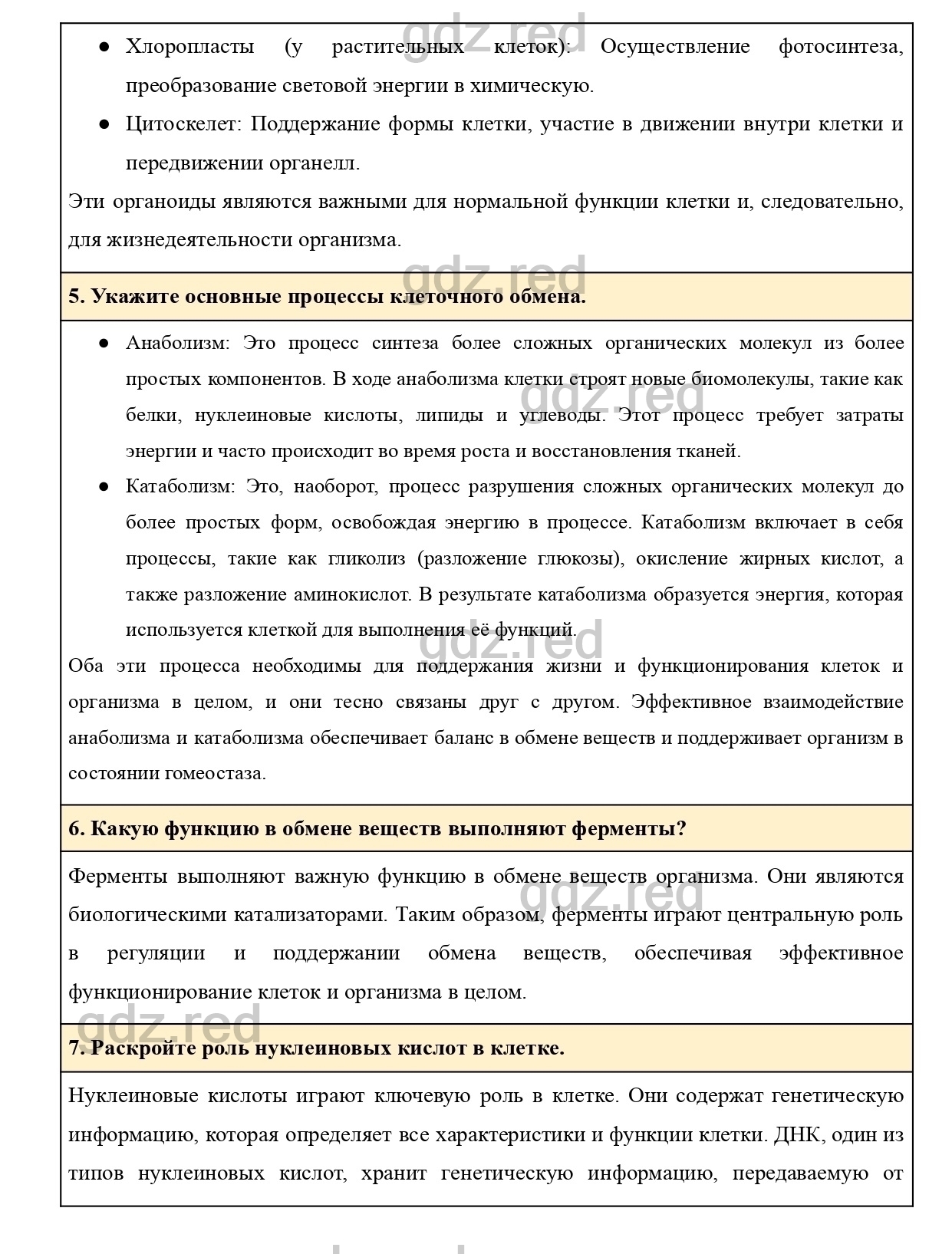 gdz.red

● Хлоропласты (у растительных клеток): Осуществление фотосинтеза, преобразование световой энергии в химическую.

● Цитоскелет: Поддержание формы клетки, участие в движении внутри клетки и передвижении органелл.

Эти органоиды являются важными для нормальной функции клетки и, следовательно, для жизнедеятельности организма.

gdz.red

**5. Укажите основные процессы клеточного обмена.**

● Анаболизм: Это процесс синтеза более сложных органических молекул из более простых компонентов. В ходе анаболизма клетки строят новые биомолекулы, такие как белки, нуклеиновые кислоты, липиды и углеводы. Этот процесс требует затраты энергии и часто происходит во время роста и восстановления тканей.

gdz.red

● Катаболизм: Это, наоборот, процесс разрушения сложных органических молекул до более простых форм, освобождая энергию в процессе. Катаболизм включает в себя процессы, такие как гликолиз (разложение глюкозы), окисление жирных кислот, а также разложение аминокислот. В результате катаболизма образуется энергия, которая используется клеткой для выполнения её функций.

gdz.red

Оба эти процесса необходимы для поддержания жизни и функционирования клеток и организма в целом, и они тесно связаны друг с другом. Эффективное взаимодействие анаболизма и катаболизма обеспечивает баланс в обмене веществ и поддерживает организм в состоянии гомеостаза.

**6. Какую функцию в обмене веществ выполняют ферменты?**

Ферменты выполняют важную функцию в обмене веществ организма. Они являются биологическими катализаторами. Таким образом, ферменты играют центральную роль в регуляции и поддержании обмена веществ, обеспечивая эффективное функционирование клеток и организма в целом.

gdz.red

gdz.red

**7. Раскройте роль нуклеиновых кислот в клетке.**

Нуклеиновые кислоты играют ключевую роль в клетке. Они содержат генетическую информацию, которая определяет все характеристики и функции клетки. ДНК, один из типов нуклеиновых кислот, хранит генетическую информацию, передаваемую от